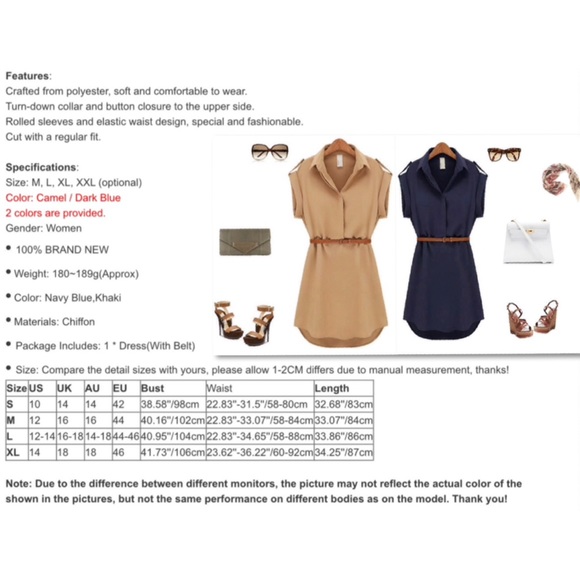 **Features**:
Crafted from polyester, soft and comfortable to wear.
Turn-down collar and button closure to the upper side.
Rolled sleeves and elastic waist design, special and fashionable.
Cut with a regular fit.

**Specifications**:
Size: M, L, XL, XXL (optional)
Color: Camel / Dark Blue
2 colors are provided.
Gender: Women

• 100% BRAND NEW

• Weight: 180~189g(Approx)

• Color: Navy Blue,Khaki

• Materials: Chiffon

• Package Includes: 1 * Dress(With Belt)

• Size: Compare the detail sizes with yours, please allow 1-2CM differs due to manual measurement, thanks!

| Size | US | UK | AU | EU | Bust | Waist | Length |
|---|---|---|---|---|---|---|---|
| S | 10 | 14 | 14 | 42 | 38.58"/98cm | 22.83"-31.5"/58-80cm | 32.68"/83cm |
| M | 12 | 16 | 16 | 44 | 40.16"/102cm | 22.83"-33.07"/58-84cm | 33.07"/84cm |
| L | 12-14 | 16-18 | 14-18 | 44-46 | 40.95"/104cm | 22.83"-34.65"/58-88cm | 33.86"/86cm |
| XL | 14 | 18 | 18 | 46 | 41.73"/106cm | 23.62"-36.22"/60-92cm | 34.25"/87cm |

**Note: Due to the difference between different monitors, the picture may not reflect the actual color of the shown in the pictures, but not the same performance on different bodies as on the model. Thank you!**